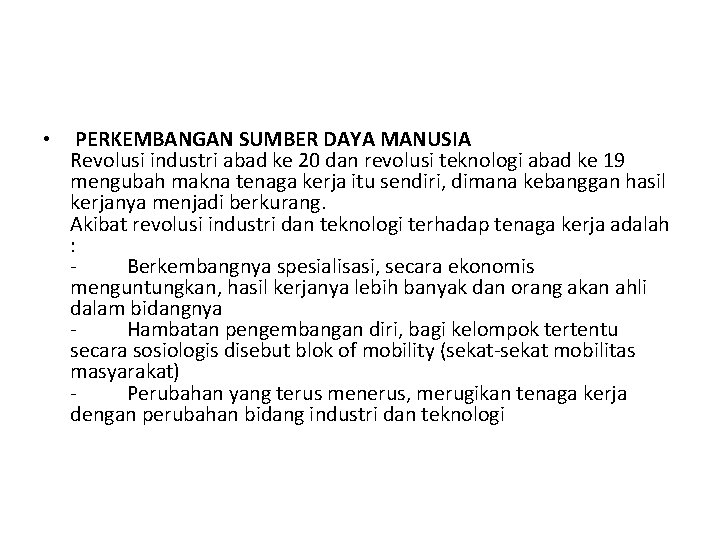 • PERKEMBANGAN SUMBER DAYA MANUSIA
Revolusi industri abad ke 20 dan revolusi teknologi abad ke 19 mengubah makna tenaga kerja itu sendiri, dimana kebanggan hasil kerjanya menjadi berkurang.
Akibat revolusi industri dan teknologi terhadap tenaga kerja adalah :
- Berkembangnya spesialisasi, secara ekonomis menguntungkan, hasil kerjanya lebih banyak dan orang akan ahli dalam bidangnya
- Hambatan pengembangan diri, bagi kelompok tertentu secara sosiologis disebut blok of mobility (sekat-sekat mobilitas masyarakat)
- Perubahan yang terus menerus, merugikan tenaga kerja dengan perubahan bidang industri dan teknologi